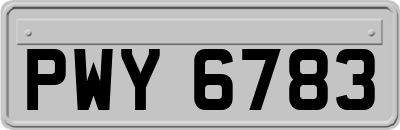 PWY 6783